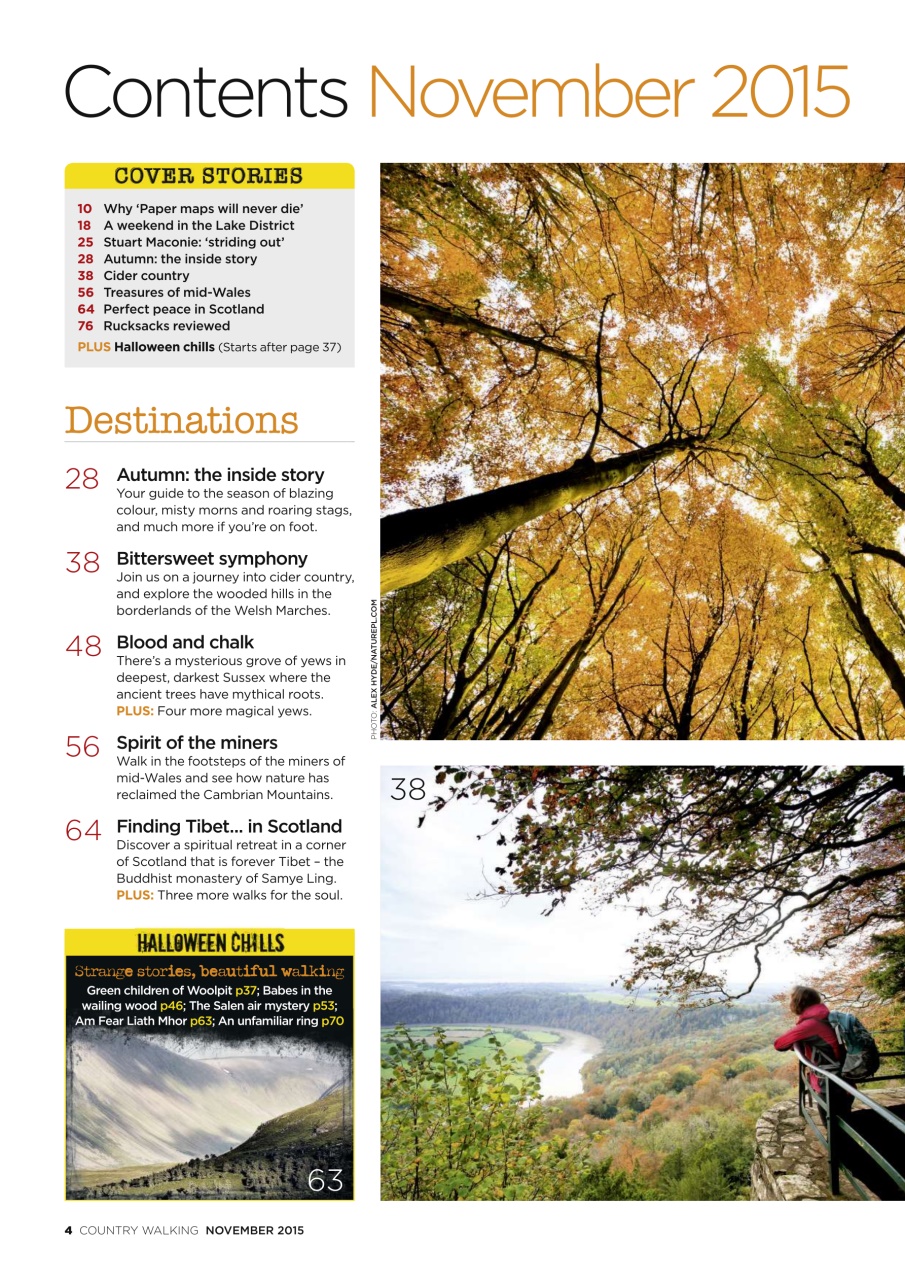 Contents November 2015

COVER STORIES

10 Why 'Paper maps will never die'
18 A weekend in the Lake District
25 Stuart Maconie: 'striding out'
28 Autumn: the inside story
38 Cider country
56 Treasures of mid-Wales
64 Perfect peace in Scotland
76 Rucksacks reviewed
PLUS Halloween chills (Starts after page 37)

Destinations

28 Autumn: the inside story
Your guide to the season of blazing colour, misty morns and roaring stags, and much more if you're on foot.

38 Bittersweet symphony
Join us on a journey into cider country, and explore the wooded hills in the borderlands of the Welsh Marches.

48 Blood and chalk
There's a mysterious grove of yews in deepest, darkest Sussex where the ancient trees have mythical roots.
PLUS: Four more magical yews.

56 Spirit of the miners
Walk in the footsteps of the miners of mid-Wales and see how nature has reclaimed the Cambrian Mountains.

64 Finding Tibet... in Scotland
Discover a spiritual retreat in a corner of Scotland that is forever Tibet – the Buddhist monastery of Samye Ling.
PLUS: Three more walks for the soul.

HALLOWEEN CHILLS
Strange stories, beautiful walking
Green children of Woolpit p37; Babes in the wailing wood p46; The Salen air mystery p53; Am Fear Liath Mhor p63; An unfamiliar ring p70

63

PHOTO: ALEX HYDE/NATUREPL.COM

38

4 COUNTRY WALKING NOVEMBER 2015